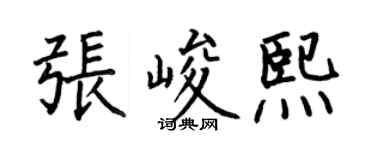 張峻熙

词典网